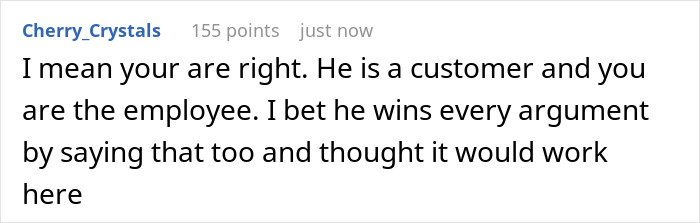 Cherry_Crystals 155 points just now

I mean your are right. He is a customer and you are the employee. I bet he wins every argument by saying that too and thought it would work here